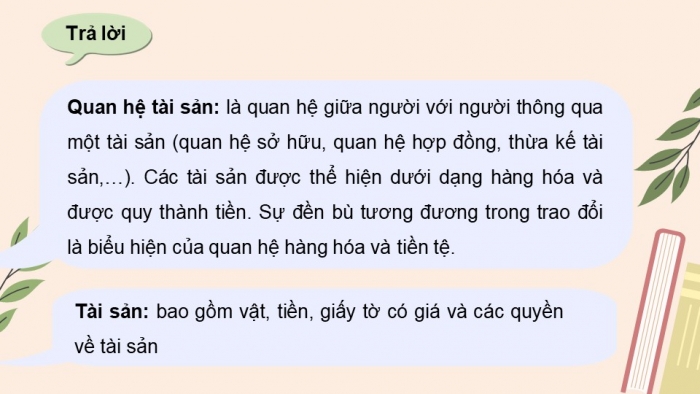 Trả lời

Quan hệ tài sản: là quan hệ giữa người với người thông qua một tài sản (quan hệ sở hữu, quan hệ hợp đồng, thừa kế tài sản,…). Các tài sản được thể hiện dưới dạng hàng hóa và được quy thành tiền. Sự đền bù tương đương trong trao đổi là biểu hiện của quan hệ hàng hóa và tiền tệ.

Tài sản: bao gồm vật, tiền, giấy tờ có giá và các quyền về tài sản